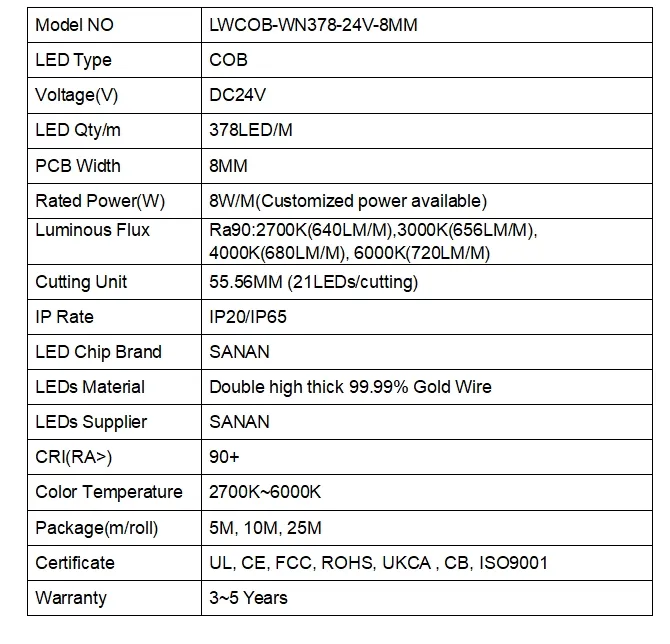 | Model NO | LWCOB-WN378-24V-8MM |
|---|---|
| LED Type | COB |
| Voltage(V) | DC24V |
| LED Qty/m | 378LED/M |
| PCB Width | 8MM |
| Rated Power(W) | 8W/M(Customized power available) |
| Luminous Flux | Ra90:2700K(640LM/M),3000K(656LM/M), 4000K(680LM/M), 6000K(720LM/M) |
| Cutting Unit | 55.56MM (21LEDs/cutting) |
| IP Rate | IP20/IP65 |
| LED Chip Brand | SANAN |
| LEDs Material | Double high thick 99.99% Gold Wire |
| LEDs Supplier | SANAN |
| CRI(RA>) | 90+ |
| Color Temperature | 2700K~6000K |
| Package(m/roll) | 5M, 10M, 25M |
| Certificate | UL, CE, FCC, ROHS, UKCA , CB, ISO9001 |
| Warranty | 3~5 Years |